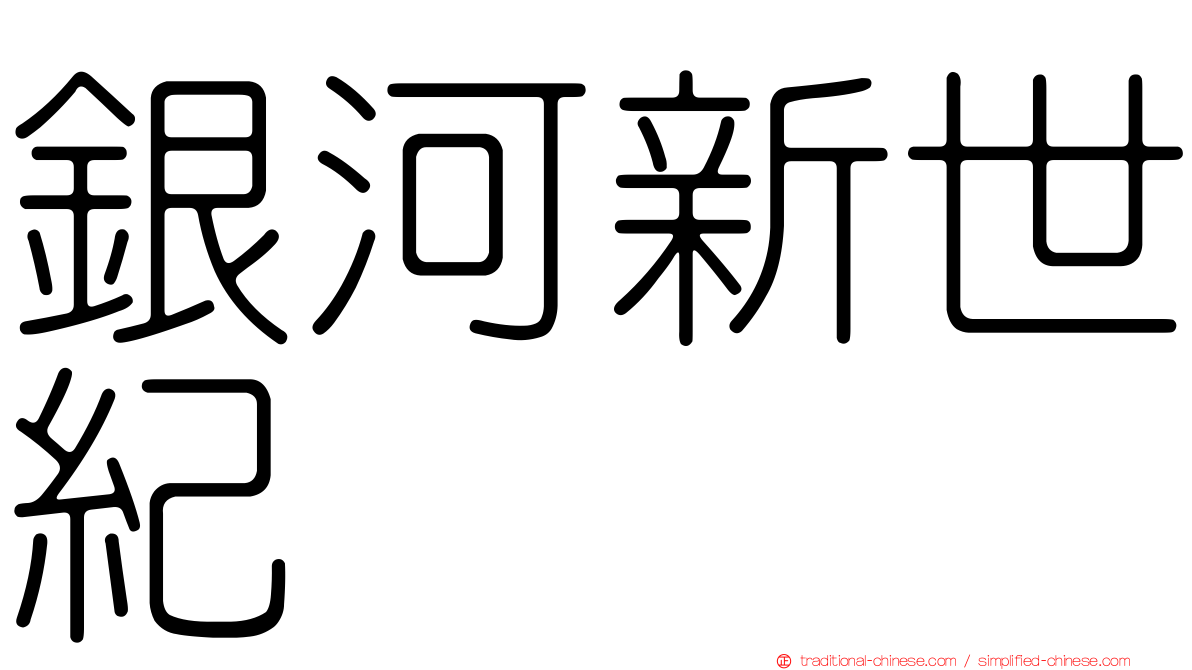 銀河新世紀

traditional-chinese.com / simplified-chinese.com